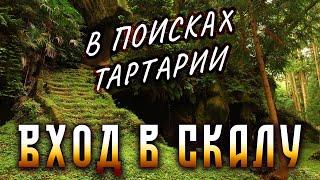 В ПОИСКАХ ТАРТАРИИ

ВХОД В СКАЛУ